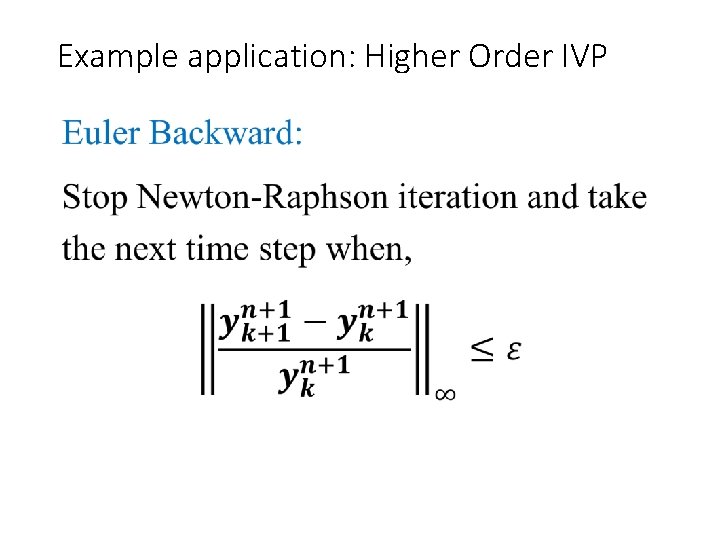 Example application: Higher Order IVP

Euler Backward:

Stop Newton-Raphson iteration and take the next time step when,

$\left\| \frac{\boldsymbol{y}_{k+1}^{n+1} - \boldsymbol{y}_{k}^{n+1}}{\boldsymbol{y}_{k}^{n+1}} \right\|_{\infty} \leq \varepsilon$